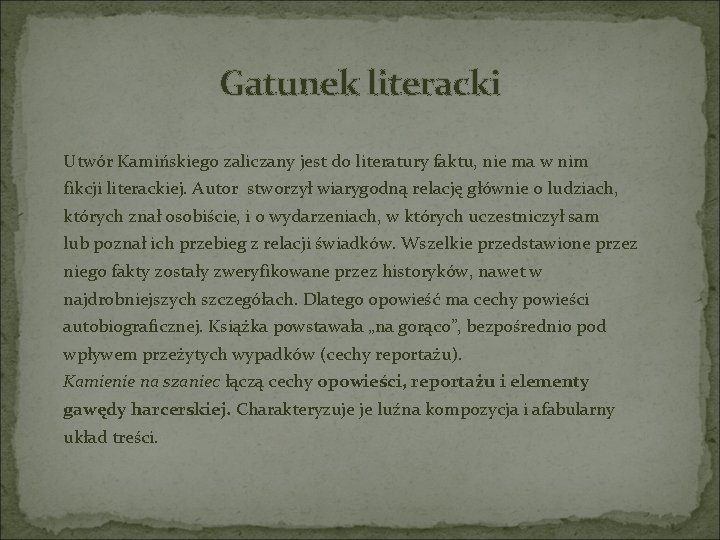 Gatunek literacki

Utwór Kamińskiego zaliczany jest do literatury faktu, nie ma w nim fikcji literackiej. Autor stworzył wiarygodną relację głównie o ludziach, których znał osobiście, i o wydarzeniach, w których uczestniczył sam lub poznał ich przebieg z relacji świadków. Wszelkie przedstawione przez niego fakty zostały zweryfikowane przez historyków, nawet w najdrobniejszych szczegółach. Dlatego opowieść ma cechy powieści autobiograficznej. Książka powstawała „na gorąco”, bezpośrednio pod wpływem przeżytych wypadków (cechy reportażu).
Kamienie na szaniec łączą cechy opowieści, reportażu i elementy gawędy harcerskiej. Charakteryzuje je luźna kompozycja i afabularny układ treści.